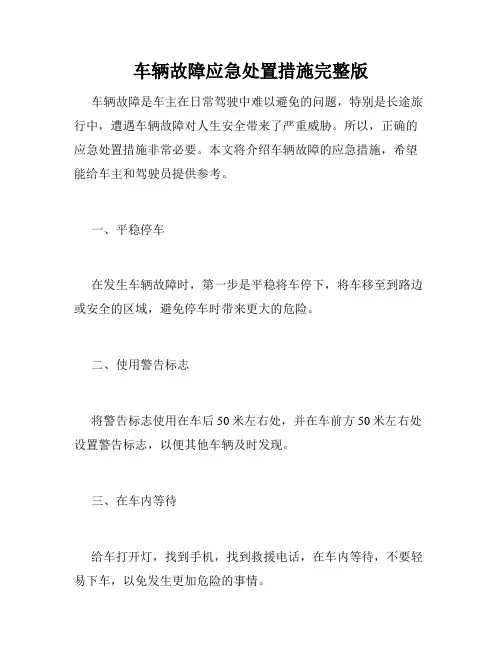 车辆故障应急处置措施完整版

车辆故障是车主在日常驾驶中难以避免的问题，特别是长途旅行中，遭遇车辆故障对人生安全带来了严重威胁。所以，正确的应急处置措施非常必要。本文将介绍车辆故障的应急措施，希望能给车主和驾驶员提供参考。

一、平稳停车

在发生车辆故障时，第一步是平稳将车停下，将车移至到路边或安全的区域，避免停车时带来更大的危险。

二、使用警告标志

将警告标志使用在车后 50 米左右处，并在车前方 50 米左右处设置警告标志，以便其他车辆及时发现。

三、在车内等待

给车打开灯，找到手机，找到救援电话，在车内等待，不要轻易下车，以免发生更加危险的事情。